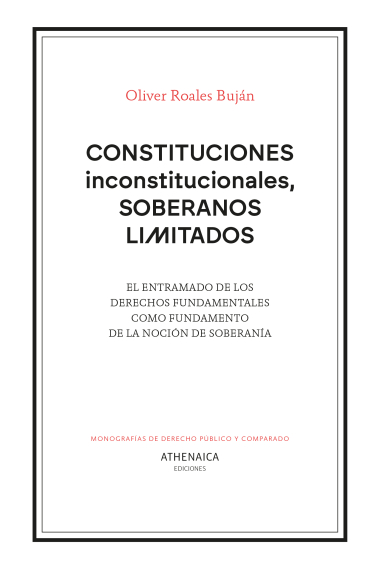 Oliver Roales Buján

CONSTITUCIONES inconstitucionales, SOBERANOS LIMITADOS

EL ENTRAMADO DE LOS DERECHOS FUNDAMENTALES COMO FUNDAMENTO DE LA NOCIÓN DE SOBERANÍA

MONOGRAFÍAS DE DERECHO PÚBLICO Y COMPARADO

ATHENAICA
EDICIONES